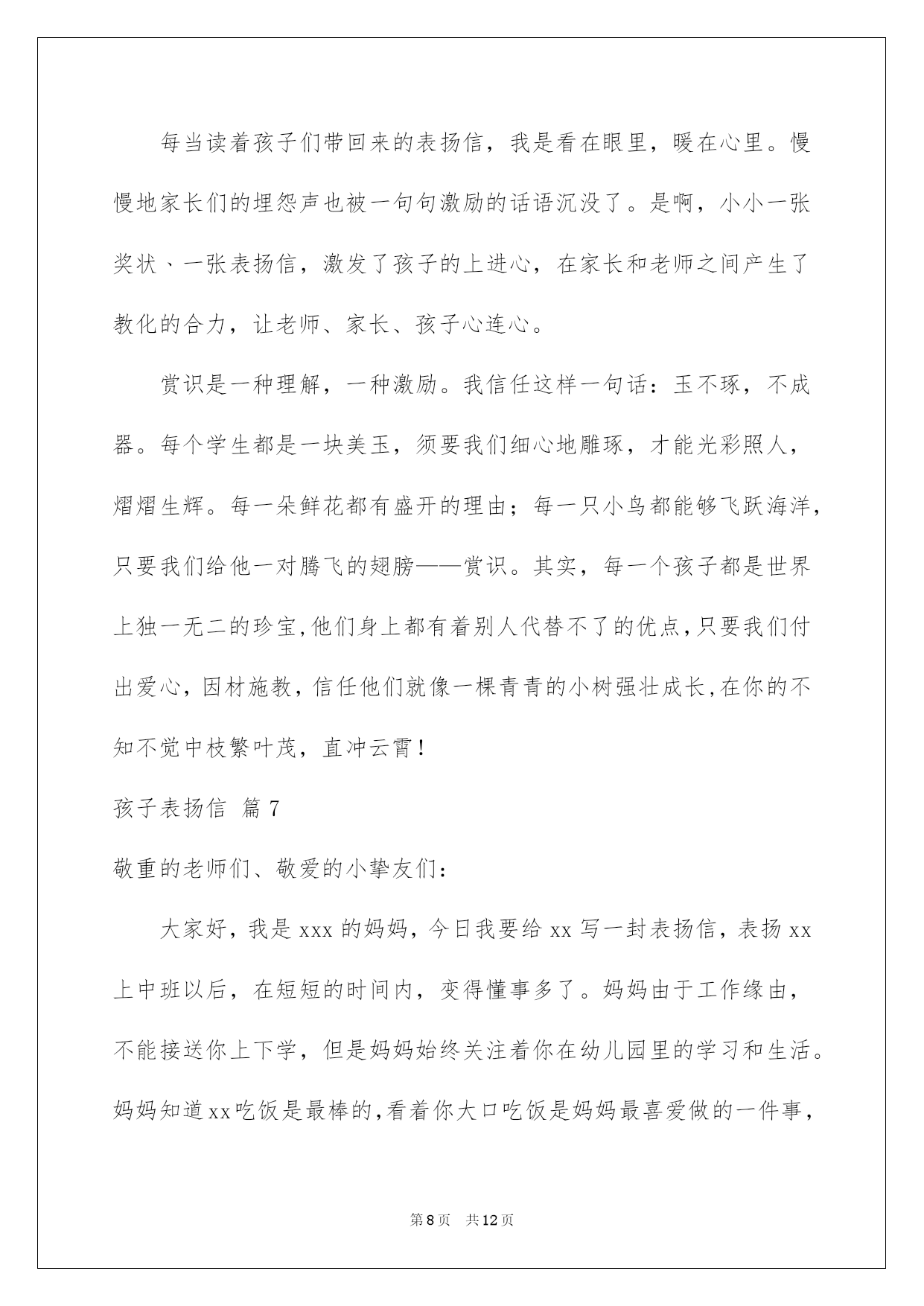 每当读着孩子们带回来的表扬信，我是看在眼里，暖在心里。慢慢地家长们的埋怨声也被一句句激励的话语沉没了。是啊，小小一张奖状、一张表扬信，激发了孩子的上进心，在家长和老师之间产生了教化的合力，让老师、家长、孩子心连心。

赏识是一种理解，一种激励。我信任这样一句话：玉不琢，不成器。每个学生都是一块美玉，须要我们细心地雕琢，才能光彩照人，熠熠生辉。每一朵鲜花都有盛开的理由；每一只小鸟都能够飞跃海洋，只要我们给他一对腾飞的翅膀——赏识。其实，每一个孩子都是世界上独一无二的珍宝,他们身上都有着别人代替不了的优点,只要我们付出爱心，因材施教，信任他们就像一棵青青的小树强壮成长,在你的不知不觉中枝繁叶茂，直冲云霄！

孩子表扬信 篇7

敬重的老师们、敬爱的小挚友们：

大家好，我是xxx的妈妈，今日我要给xx写一封表扬信，表扬xx上中班以后，在短短的时间内，变得懂事多了。妈妈由于工作缘由，不能接送你上下学，但是妈妈始终关注着你在幼儿园里的学习和生活。妈妈知道xx吃饭是最棒的,看着你大口吃饭是妈妈最喜爱做的一件事，

第8页 共12页